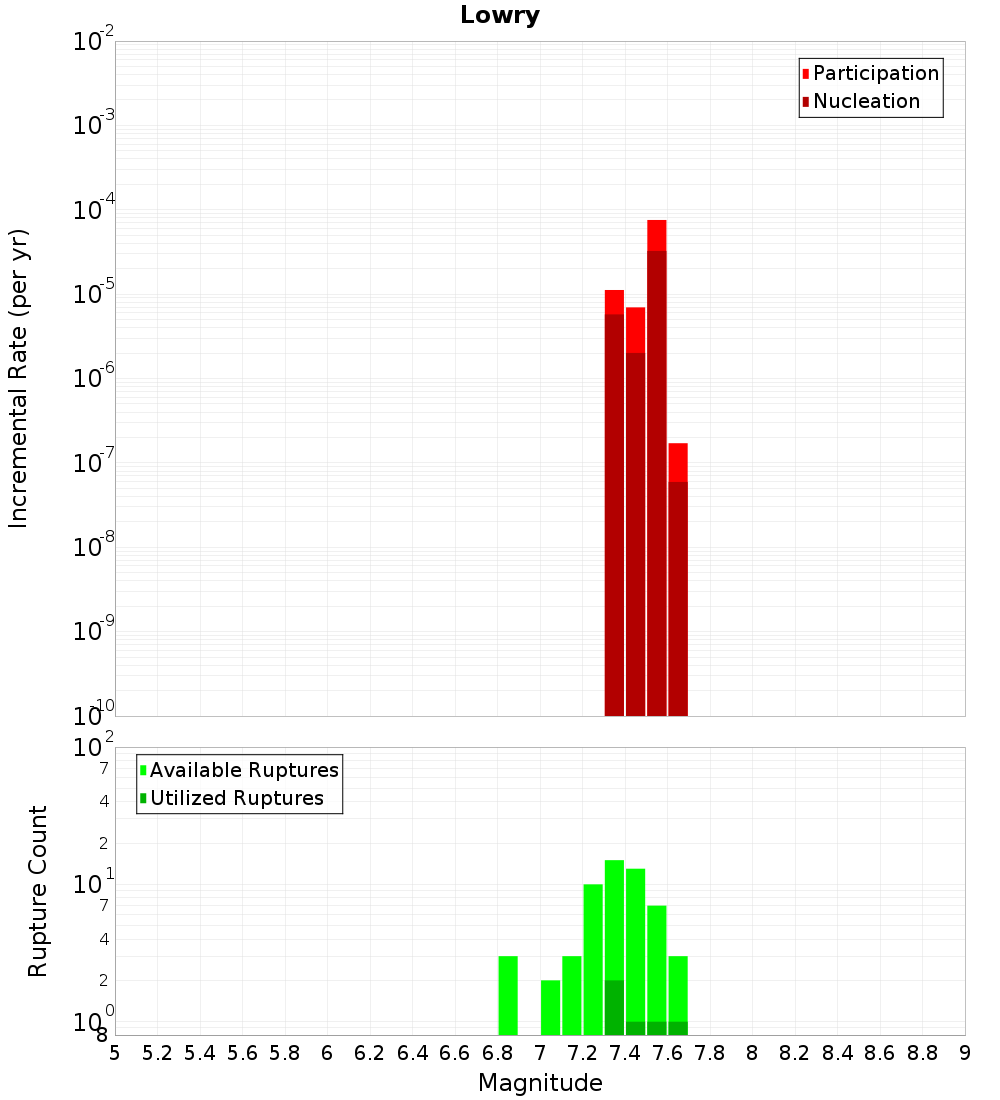 Lowry

Participation
Nucleation

Incremental Rate (per yr)

$10^{-2}$
$10^{-3}$
$10^{-4}$
$10^{-5}$
$10^{-6}$
$10^{-7}$
$10^{-8}$
$10^{-9}$
$10^{-10}$

Available Ruptures
Utilized Ruptures

Rupture Count

$10^{2}$
7
4
2
$10^{1}$
7
4
2
$10^{0}$
8

5 5.2 5.4 5.6 5.8 6 6.2 6.4 6.6 6.8 7 7.2 7.4 7.6 7.8 8 8.2 8.4 8.6 8.8 9

Magnitude